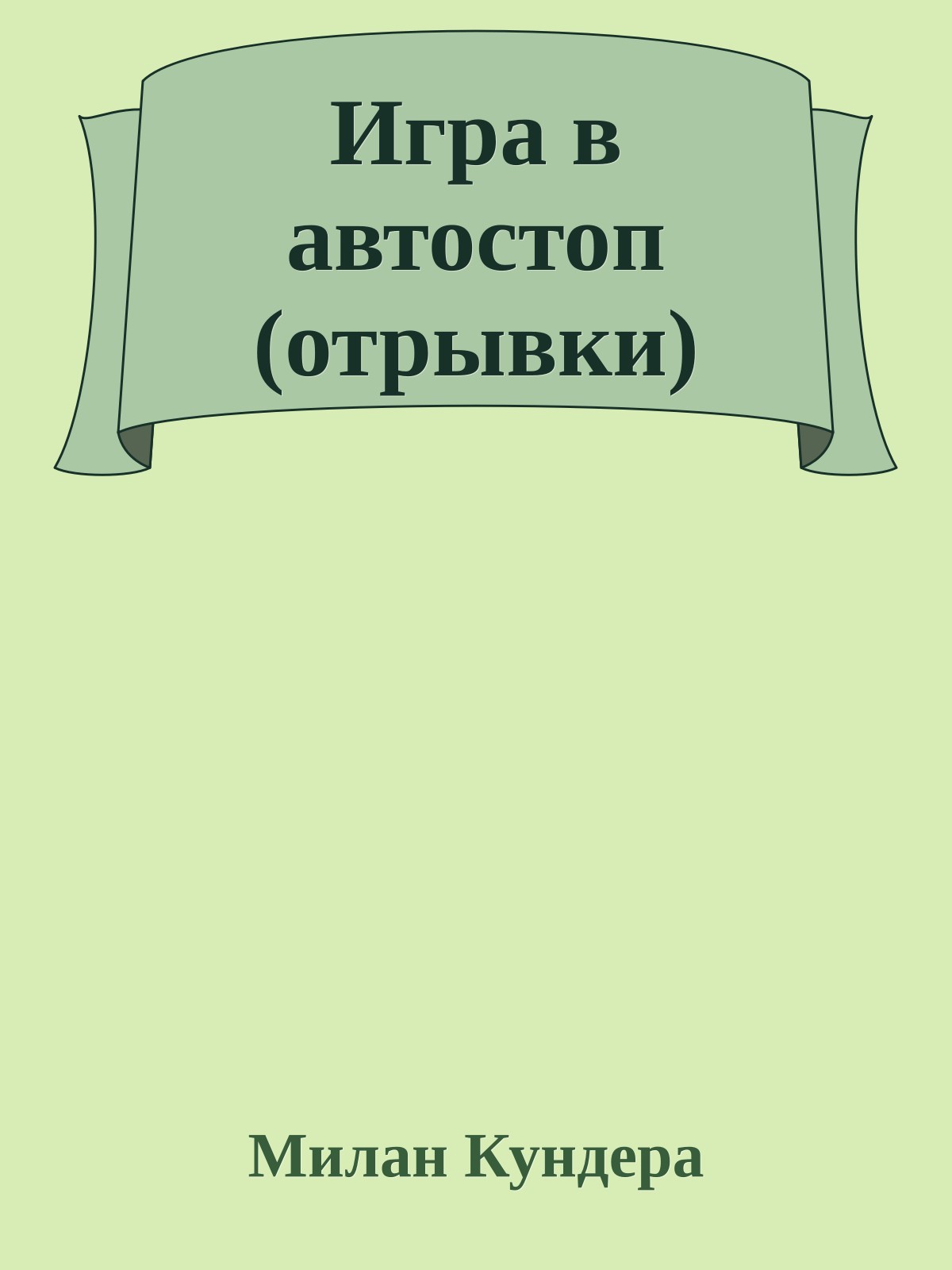 Игра в автостоп (отрывки)

Милан Кундера